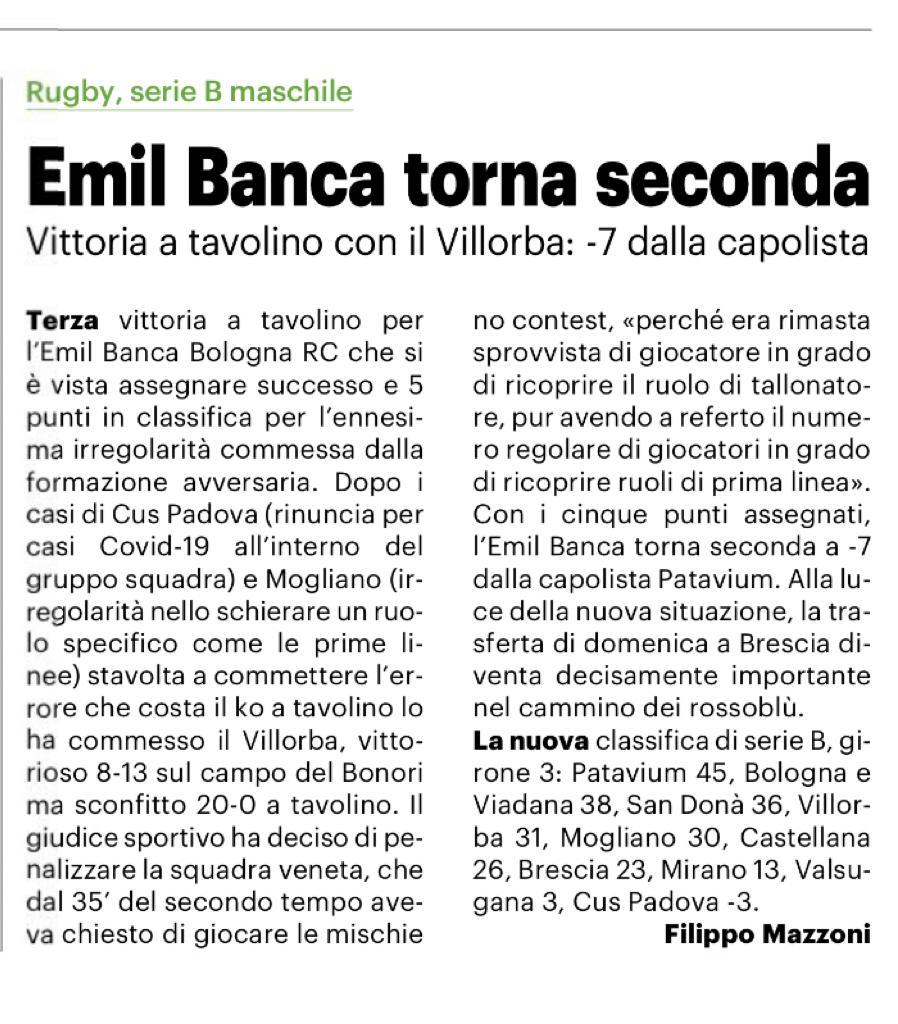 Rugby, serie B maschile

Emil Banca torna seconda

Vittoria a tavolino con il Villorba: -7 dalla capolista

Terza vittoria a tavolino per l'Emil Banca Bologna RC che si è vista assegnare successo e 5 punti in classifica per l'ennesima irregolarità commessa dalla formazione avversaria. Dopo i casi di Cus Padova (rinuncia per casi Covid-19 all'interno del gruppo squadra) e Mogliano (irregolarità nello schierare un ruolo specifico come le prime linee) stavolta a commettere l'errore che costa il ko a tavolino lo ha commesso il Villorba, vittorioso 8-13 sul campo del Bonori ma sconfitto 20-0 a tavolino. Il giudice sportivo ha deciso di penalizzare la squadra veneta, che dal 35' del secondo tempo aveva chiesto di giocare le mischie no contest, «perché era rimasta sprovvista di giocatore in grado di ricoprire il ruolo di tallonatore, pur avendo a referto il numero regolare di giocatori in grado di ricoprire ruoli di prima linea». Con i cinque punti assegnati, l'Emil Banca torna seconda a -7 dalla capolista Patavium. Alla luce della nuova situazione, la trasferta di domenica a Brescia diventa decisamente importante nel cammino dei rossoblù.

La nuova classifica di serie B, girone 3: Patavium 45, Bologna e Viadana 38, San Donà 36, Villorba 31, Mogliano 30, Castellana 26, Brescia 23, Mirano 13, Valsugana 3, Cus Padova -3.

Filippo Mazzoni